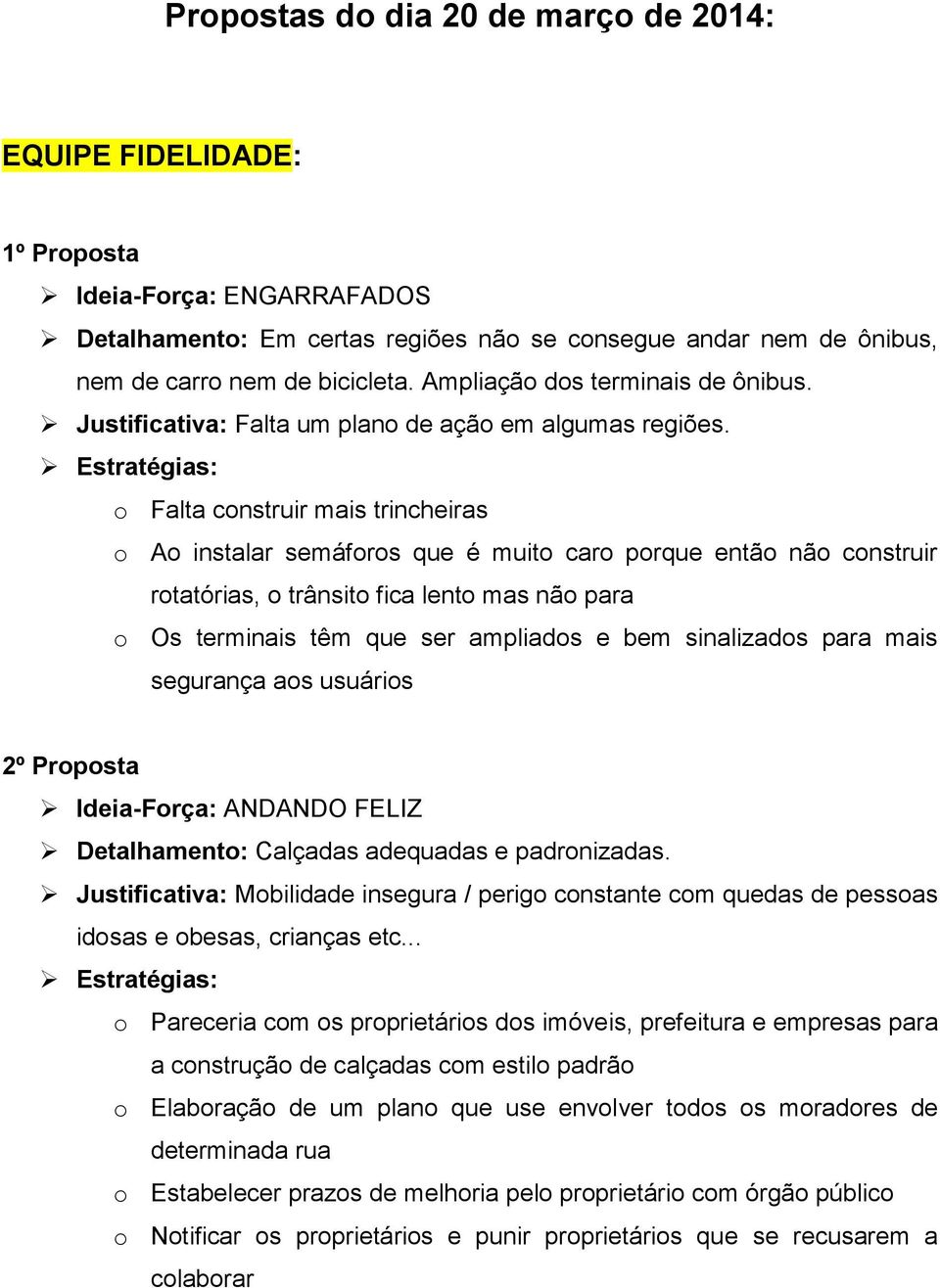 Propostas do dia 20 de março de 2014:

EQUIPE FIDELIDADE:

1º Proposta

➢ Ideia-Força: ENGARRAFADOS
➢ Detalhamento: Em certas regiões não se consegue andar nem de ônibus, nem de carro nem de bicicleta. Ampliação dos terminais de ônibus.
➢ Justificativa: Falta um plano de ação em algumas regiões.
➢ Estratégias:
  o Falta construir mais trincheiras
  o Ao instalar semáforos que é muito caro porque então não construir rotatórias, o trânsito fica lento mas não para
  o Os terminais têm que ser ampliados e bem sinalizados para mais segurança aos usuários

2º Proposta

➢ Ideia-Força: ANDANDO FELIZ
➢ Detalhamento: Calçadas adequadas e padronizadas.
➢ Justificativa: Mobilidade insegura / perigo constante com quedas de pessoas idosas e obesas, crianças etc...
➢ Estratégias:
  o Pareceria com os proprietários dos imóveis, prefeitura e empresas para a construção de calçadas com estilo padrão
  o Elaboração de um plano que use envolver todos os moradores de determinada rua
  o Estabelecer prazos de melhoria pelo proprietário com órgão público
  o Notificar os proprietários e punir proprietários que se recusarem a colaborar